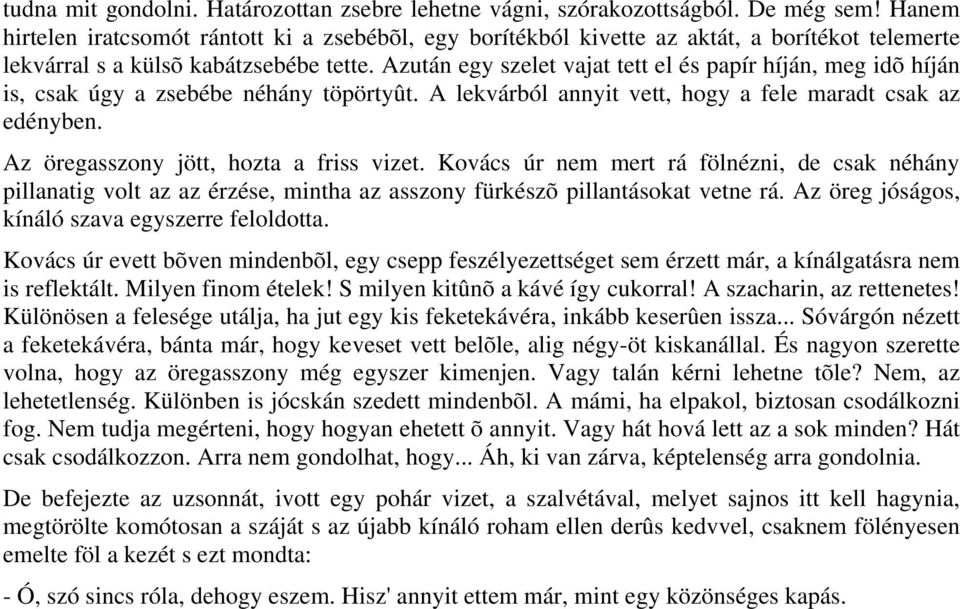 tudna mit gondolni. Határozottan zsebre lehetne vágni, szórakozottságból. De még sem! Hanem hirtelen iratcsomót rántott ki a zsebébõl, egy borítékból kivette az aktát, a borítékot telemerte lekvárral s a külsõ kabátzsebébe tette. Azután egy szelet vajat tett el és papír híján, meg idõ híján is, csak úgy a zsebébe néhány töpörtyût. A lekvárból annyit vett, hogy a fele maradt csak az edényben.

Az öregasszony jött, hozta a friss vizet. Kovács úr nem mert rá fölnézni, de csak néhány pillanatig volt az az érzése, mintha az asszony fürkészõ pillantásokat vetne rá. Az öreg jóságos, kínáló szava egyszerre feloldotta.

Kovács úr evett bõven mindenbõl, egy csepp feszélyezettséget sem érzett már, a kínálgatásra nem is reflektált. Milyen finom ételek! S milyen kitûnõ a kávé így cukorral! A szacharin, az rettenetes! Különösen a felesége utálja, ha jut egy kis feketekávéra, inkább keserûen issza... Sóvárgón nézett a feketekávéra, bánta már, hogy keveset vett belõle, alig négy-öt kiskanállal. És nagyon szerette volna, hogy az öregasszony még egyszer kimenjen. Vagy talán kérni lehetne tõle? Nem, az lehetetlenség. Különben is jócskán szedett mindenbõl. A mámi, ha elpakol, biztosan csodálkozni fog. Nem tudja megérteni, hogy hogyan ehetett õ annyit. Vagy hát hová lett az a sok minden? Hát csak csodálkozzon. Arra nem gondolhat, hogy... Áh, ki van zárva, képtelenség arra gondolnia.

De befejezte az uzsonnát, ivott egy pohár vizet, a szalvétával, melyet sajnos itt kell hagynia, megtörölte komótosan a száját s az újabb kínáló roham ellen derûs kedvvel, csaknem fölényesen emelte föl a kezét s ezt mondta:

- Ó, szó sincs róla, dehogy eszem. Hisz' annyit ettem már, mint egy közönséges kapás.